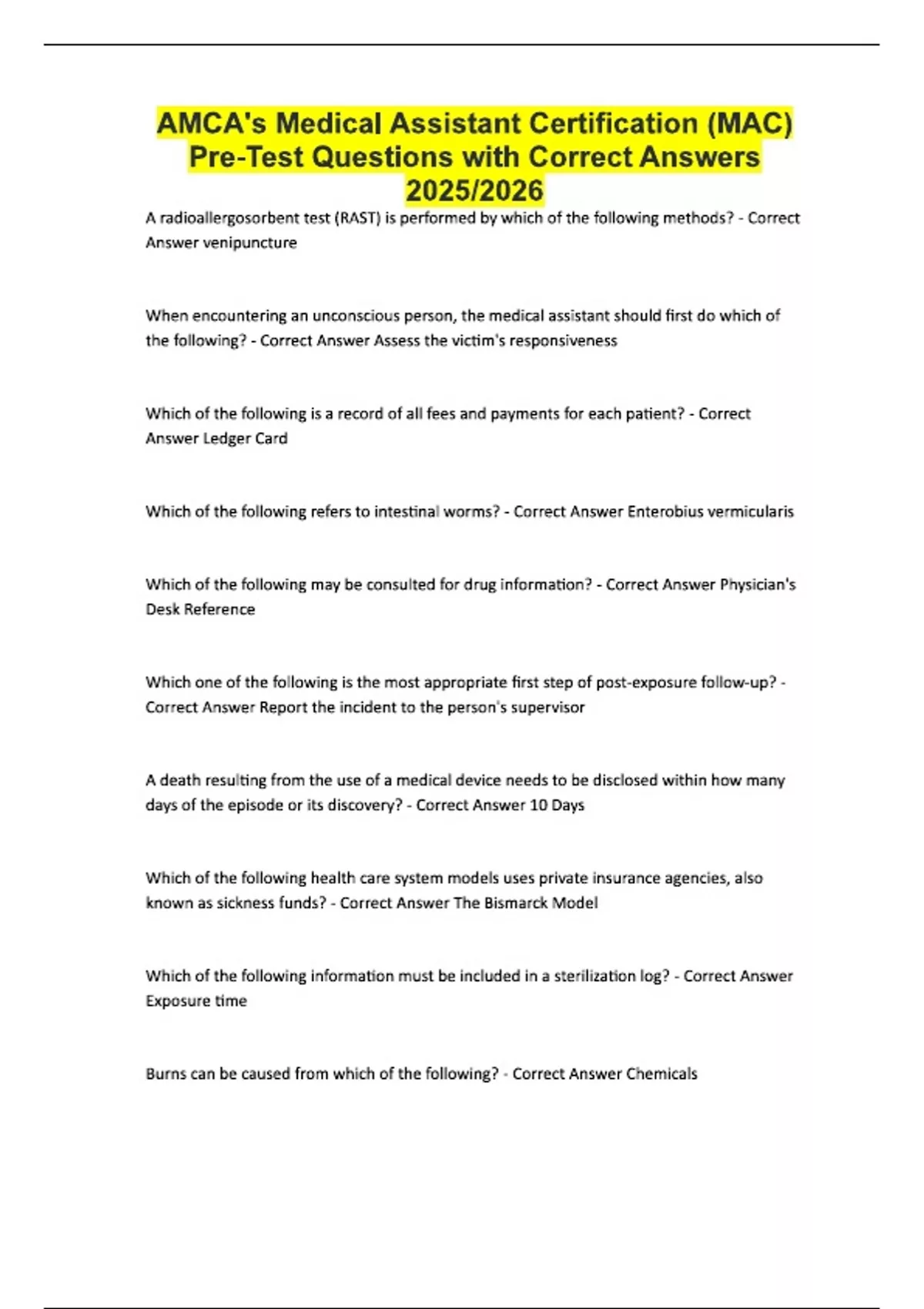 AMCA's Medical Assistant Certification (MAC) Pre-Test Questions with Correct Answers 2025/2026

A radioallergosorbent test (RAST) is performed by which of the following methods? - Correct Answer venipuncture

When encountering an unconscious person, the medical assistant should first do which of the following? - Correct Answer Assess the victim's responsiveness

Which of the following is a record of all fees and payments for each patient? - Correct Answer Ledger Card

Which of the following refers to intestinal worms? - Correct Answer Enterobius vermicularis

Which of the following may be consulted for drug information? - Correct Answer Physician's Desk Reference

Which one of the following is the most appropriate first step of post-exposure follow-up? - Correct Answer Report the incident to the person's supervisor

A death resulting from the use of a medical device needs to be disclosed within how many days of the episode or its discovery? - Correct Answer 10 Days

Which of the following health care system models uses private insurance agencies, also known as sickness funds? - Correct Answer The Bismarck Model

Which of the following information must be included in a sterilization log? - Correct Answer Exposure time

Burns can be caused from which of the following? - Correct Answer Chemicals